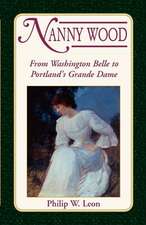 NANNY WOOD

From Washington Belle to Portland's Grande Dame

Philip W. Leon